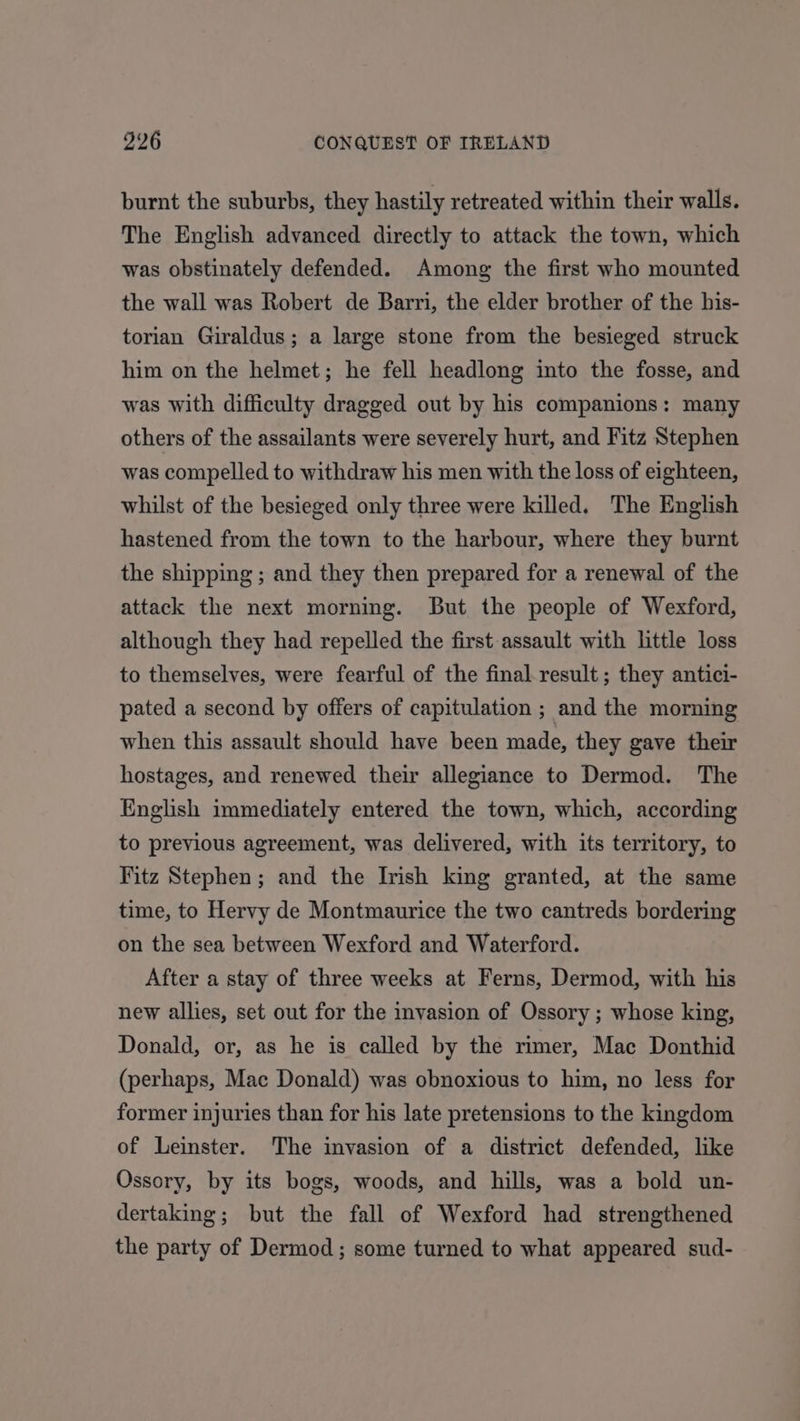 226 CONQUEST OF IRELAND

burnt the suburbs, they hastily retreated within their walls. The English advanced directly to attack the town, which was obstinately defended. Among the first who mounted the wall was Robert de Barri, the elder brother of the historian Giraldus; a large stone from the besieged struck him on the helmet; he fell headlong into the fosse, and was with difficulty dragged out by his companions: many others of the assailants were severely hurt, and Fitz Stephen was compelled to withdraw his men with the loss of eighteen, whilst of the besieged only three were killed. The English hastened from the town to the harbour, where they burnt the shipping; and they then prepared for a renewal of the attack the next morning. But the people of Wexford, although they had repelled the first assault with little loss to themselves, were fearful of the final result; they anticipated a second by offers of capitulation; and the morning when this assault should have been made, they gave their hostages, and renewed their allegiance to Dermod. The English immediately entered the town, which, according to previous agreement, was delivered, with its territory, to Fitz Stephen; and the Irish king granted, at the same time, to Hervy de Montmaurice the two cantreds bordering on the sea between Wexford and Waterford.

After a stay of three weeks at Ferns, Dermod, with his new allies, set out for the invasion of Ossory; whose king, Donald, or, as he is called by the rimer, Mac Donthid (perhaps, Mac Donald) was obnoxious to him, no less for former injuries than for his late pretensions to the kingdom of Leinster. The invasion of a district defended, like Ossory, by its bogs, woods, and hills, was a bold undertaking; but the fall of Wexford had strengthened the party of Dermod; some turned to what appeared sud-